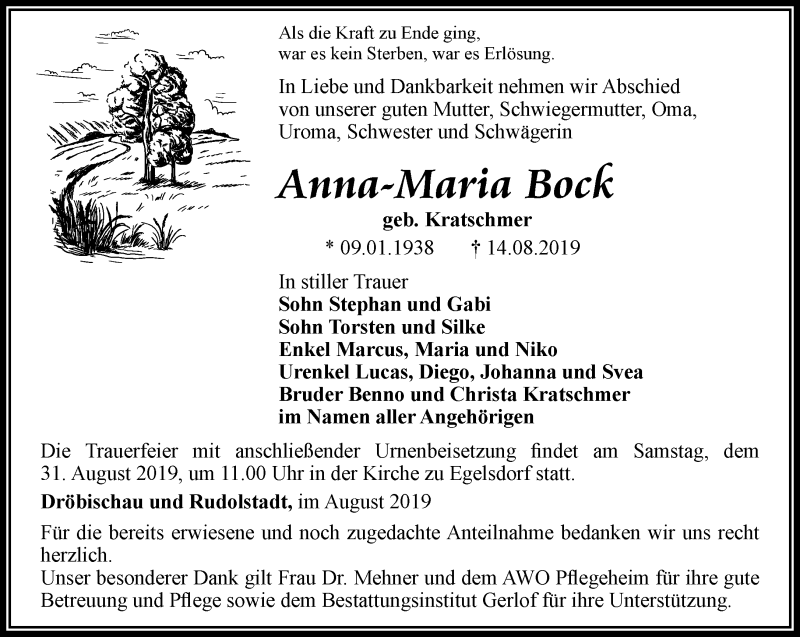 Als die Kraft zu Ende ging,
war es kein Sterben, war es Erlösung.

In Liebe und Dankbarkeit nehmen wir Abschied von unserer guten Mutter, Schwiegermutter, Oma, Uroma, Schwester und Schwägerin

Anna-Maria Bock

geb. Kratschmer

* 09.01.1938 † 14.08.2019

In stiller Trauer
Sohn Stephan und Gabi
Sohn Torsten und Silke
Enkel Marcus, Maria und Niko
Urenkel Lucas, Diego, Johanna und Svea
Bruder Benno und Christa Kratschmer
im Namen aller Angehörigen

Die Trauerfeier mit anschließender Urnenbeisetzung findet am Samstag, dem 31. August 2019, um 11.00 Uhr in der Kirche zu Egelsdorf statt.

Dröbischau und Rudolstadt, im August 2019

Für die bereits erwiesene und noch zugedachte Anteilnahme bedanken wir uns recht herzlich.
Unser besonderer Dank gilt Frau Dr. Mehner und dem AWO Pflegeheim für ihre gute Betreuung und Pflege sowie dem Bestattungsinstitut Gerlof für ihre Unterstützung.